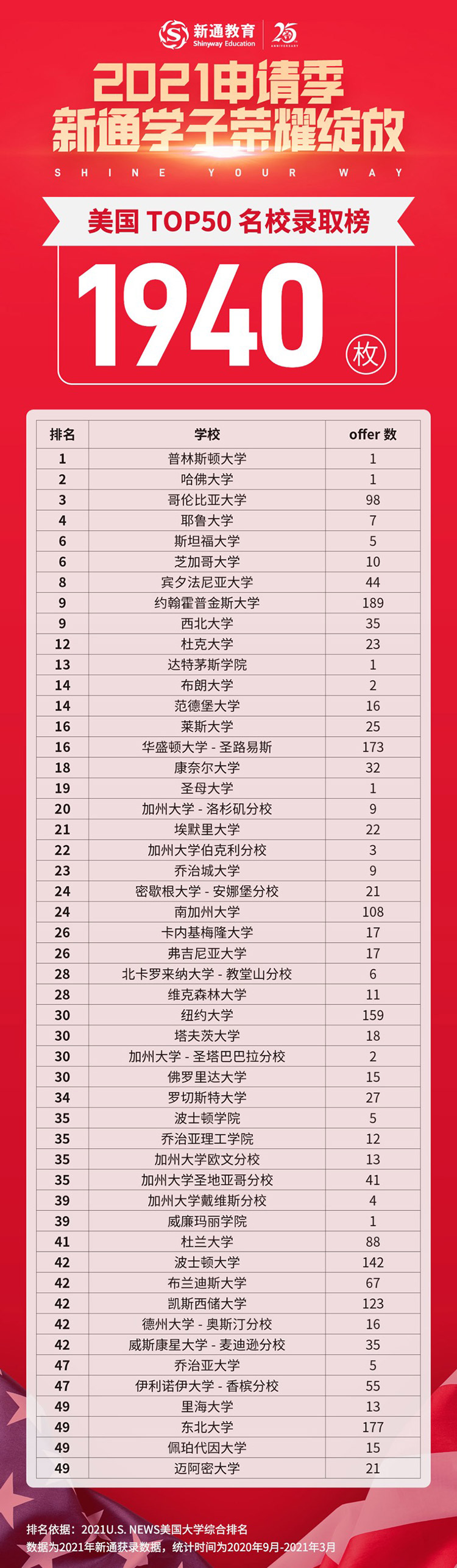 新通教育
Shinyway Education
25
ANNIVERSARY

2021申请季
新通学子荣耀绽放
SHINE YOUR WAY

美国 TOP50 名校录取榜
1940 枚

| 排名 | 学校 | offer 数 |
|---|---|---|
| 1 | 普林斯顿大学 | 1 |
| 2 | 哈佛大学 | 1 |
| 3 | 哥伦比亚大学 | 98 |
| 4 | 耶鲁大学 | 7 |
| 6 | 斯坦福大学 | 5 |
| 6 | 芝加哥大学 | 10 |
| 8 | 宾夕法尼亚大学 | 44 |
| 9 | 约翰霍普金斯大学 | 189 |
| 9 | 西北大学 | 35 |
| 12 | 杜克大学 | 23 |
| 13 | 达特茅斯学院 | 1 |
| 14 | 布朗大学 | 2 |
| 14 | 范德堡大学 | 16 |
| 16 | 莱斯大学 | 25 |
| 16 | 华盛顿大学 - 圣路易斯 | 173 |
| 18 | 康奈尔大学 | 32 |
| 19 | 圣母大学 | 1 |
| 20 | 加州大学 - 洛杉矶分校 | 9 |
| 21 | 埃默里大学 | 22 |
| 22 | 加州大学伯克利分校 | 3 |
| 23 | 乔治城大学 | 9 |
| 24 | 密歇根大学 - 安娜堡分校 | 21 |
| 24 | 南加州大学 | 108 |
| 26 | 卡内基梅隆大学 | 17 |
| 26 | 弗吉尼亚大学 | 17 |
| 28 | 北卡罗来纳大学 - 教堂山分校 | 6 |
| 28 | 维克森林大学 | 11 |
| 30 | 纽约大学 | 159 |
| 30 | 塔夫茨大学 | 18 |
| 30 | 加州大学 - 圣塔巴巴拉分校 | 2 |
| 30 | 佛罗里达大学 | 15 |
| 34 | 罗切斯特大学 | 27 |
| 35 | 波士顿学院 | 5 |
| 35 | 乔治亚理工学院 | 12 |
| 35 | 加州大学欧文分校 | 13 |
| 35 | 加州大学圣地亚哥分校 | 41 |
| 39 | 加州大学戴维斯分校 | 4 |
| 39 | 威廉玛丽学院 | 1 |
| 41 | 杜兰大学 | 88 |
| 42 | 波士顿大学 | 142 |
| 42 | 布兰迪斯大学 | 67 |
| 42 | 凯斯西储大学 | 123 |
| 42 | 德州大学 - 奥斯汀分校 | 16 |
| 42 | 威斯康星大学 - 麦迪逊分校 | 35 |
| 47 | 乔治亚大学 | 5 |
| 47 | 伊利诺伊大学 - 香槟分校 | 55 |
| 49 | 里海大学 | 13 |
| 49 | 东北大学 | 177 |
| 49 | 佩珀代因大学 | 15 |
| 49 | 迈阿密大学 | 21 |

排名依据：2021U.S. NEWS美国大学综合排名
数据为2021年新通获录数据，统计时间为2020年9月-2021年3月